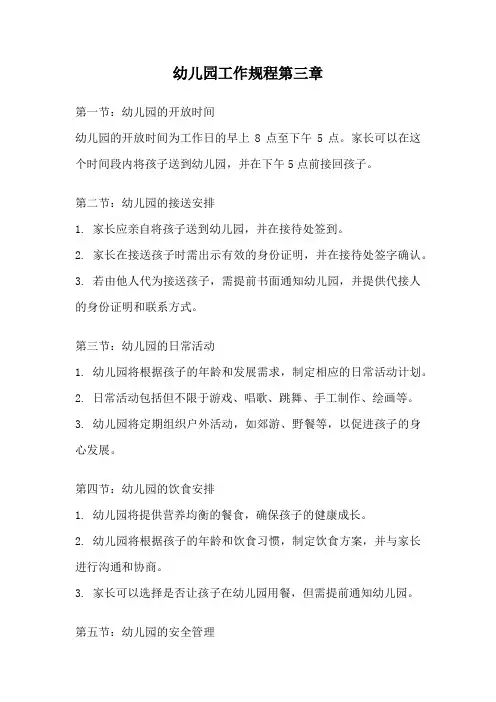 幼儿园工作规程第三章

第一节：幼儿园的开放时间

幼儿园的开放时间为工作日的早上 8 点至下午 5 点。家长可以在这个时间段内将孩子送到幼儿园，并在下午 5 点前接回孩子。

第二节：幼儿园的接送安排

1. 家长应亲自将孩子送到幼儿园，并在接待处签到。

2. 家长在接送孩子时需出示有效的身份证明，并在接待处签字确认。

3. 若由他人代为接送孩子，需提前书面通知幼儿园，并提供代接人的身份证明和联系方式。

第三节：幼儿园的日常活动

1. 幼儿园将根据孩子的年龄和发展需求，制定相应的日常活动计划。

2. 日常活动包括但不限于游戏、唱歌、跳舞、手工制作、绘画等。

3. 幼儿园将定期组织户外活动，如郊游、野餐等，以促进孩子的身心发展。

第四节：幼儿园的饮食安排

1. 幼儿园将提供营养均衡的餐食，确保孩子的健康成长。

2. 幼儿园将根据孩子的年龄和饮食习惯，制定饮食方案，并与家长进行沟通和协商。

3. 家长可以选择是否让孩子在幼儿园用餐，但需提前通知幼儿园。

第五节：幼儿园的安全管理